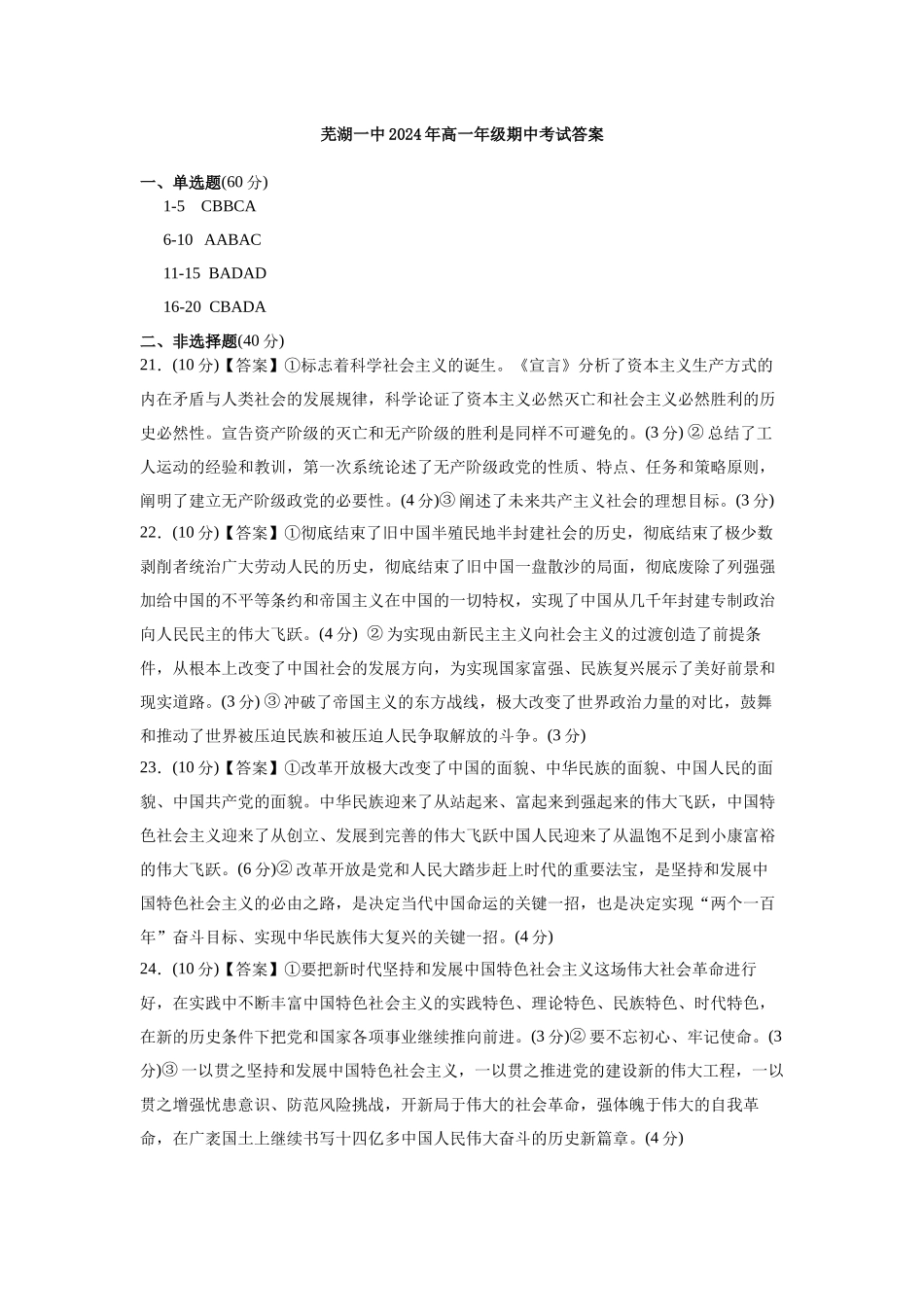 芜湖一中 2024 年高一年级期中考试答案

一、单选题(60 分)

1-5 CBBCA

6-10 AABAC

11-15 BADAD

16-20 CBADA

二、非选择题(40 分)

21．(10 分)【答案】①标志着科学社会主义的诞生。《宣言》分析了资本主义生产方式的内在矛盾与人类社会的发展规律，科学论证了资本主义必然灭亡和社会主义必然胜利的历史必然性。宣告资产阶级的灭亡和无产阶级的胜利是同样不可避免的。(3 分) ② 总结了工人运动的经验和教训，第一次系统论述了无产阶级政党的性质、特点、任务和策略原则，阐明了建立无产阶级政党的必要性。(4 分)③ 阐述了未来共产主义社会的理想目标。(3 分)

22．(10 分)【答案】①彻底结束了旧中国半殖民地半封建社会的历史，彻底结束了极少数剥削者统治广大劳动人民的历史，彻底结束了旧中国一盘散沙的局面，彻底废除了列强强加给中国的不平等条约和帝国主义在中国的一切特权，实现了中国从几千年封建专制政治向人民民主的伟大飞跃。(4 分) ② 为实现由新民主主义向社会主义的过渡创造了前提条件，从根本上改变了中国社会的发展方向，为实现国家富强、民族复兴展示了美好前景和现实道路。(3 分) ③ 冲破了帝国主义的东方战线，极大改变了世界政治力量的对比，鼓舞和推动了世界被压迫民族和被压迫人民争取解放的斗争。(3 分)

23．(10 分)【答案】①改革开放极大改变了中国的面貌、中华民族的面貌、中国人民的面貌、中国共产党的面貌。中华民族迎来了从站起来、富起来到强起来的伟大飞跃，中国特色社会主义迎来了从创立、发展到完善的伟大飞跃中国人民迎来了从温饱不足到小康富裕的伟大飞跃。(6 分)② 改革开放是党和人民大踏步赶上时代的重要法宝，是坚持和发展中国特色社会主义的必由之路，是决定当代中国命运的关键一招，也是决定实现“两个一百年”奋斗目标、实现中华民族伟大复兴的关键一招。(4 分)

24．(10 分)【答案】①要把新时代坚持和发展中国特色社会主义这场伟大社会革命进行好，在实践中不断丰富中国特色社会主义的实践特色、理论特色、民族特色、时代特色，在新的历史条件下把党和国家各项事业继续推向前进。(3 分)② 要不忘初心、牢记使命。(3 分)③ 一以贯之坚持和发展中国特色社会主义，一以贯之推进党的建设新的伟大工程，一以贯之增强忧患意识、防范风险挑战，开新局于伟大的社会革命，强体魄于伟大的自我革命，在广袤国土上继续书写十四亿多中国人民伟大奋斗的历史新篇章。(4 分)